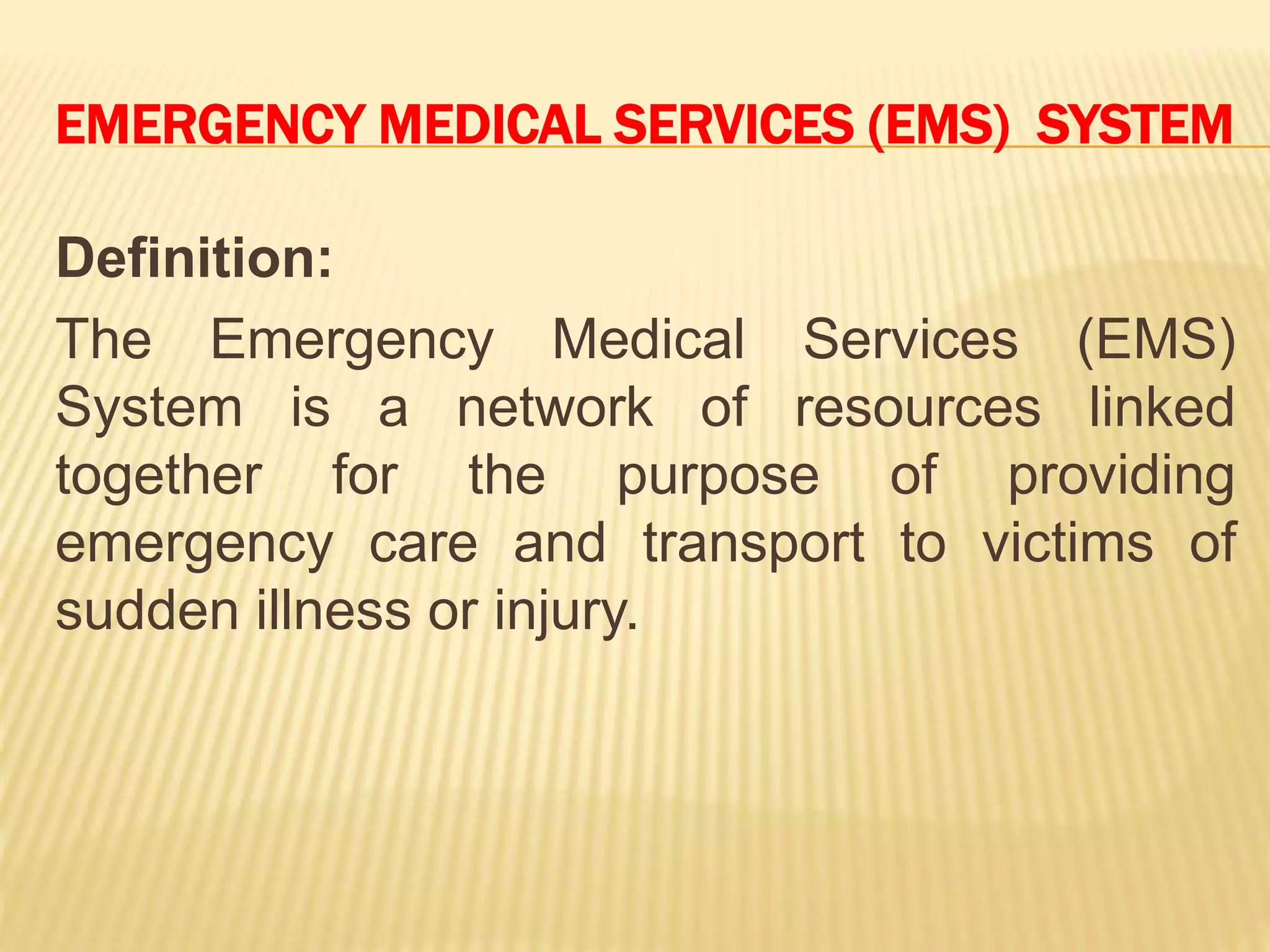 EMERGENCY MEDICAL SERVICES (EMS) SYSTEM

Definition:

The Emergency Medical Services (EMS) System is a network of resources linked together for the purpose of providing emergency care and transport to victims of sudden illness or injury.